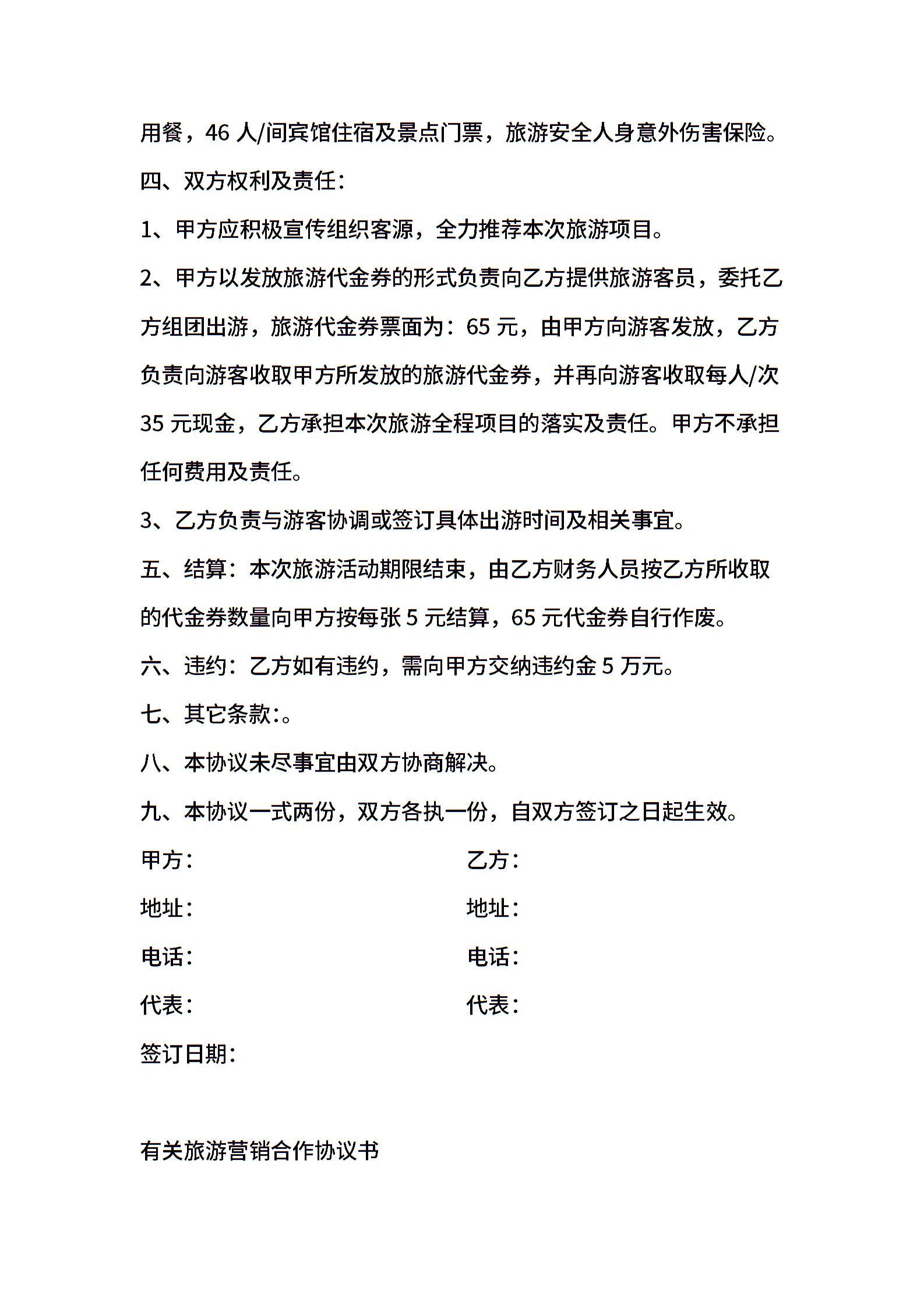 用餐，46 人/间宾馆住宿及景点门票，旅游安全人身意外伤害保险。

四、双方权利及责任：

1、甲方应积极宣传组织客源，全力推荐本次旅游项目。

2、甲方以发放旅游代金券的形式负责向乙方提供旅游客员，委托乙方组团出游，旅游代金券票面为：65 元，由甲方向游客发放，乙方负责向游客收取甲方所发放的旅游代金券，并再向游客收取每人/次 35 元现金，乙方承担本次旅游全程项目的落实及责任。甲方不承担任何费用及责任。

3、乙方负责与游客协调或签订具体出游时间及相关事宜。

五、结算：本次旅游活动期限结束，由乙方财务人员按乙方所收取的代金券数量向甲方按每张 5 元结算，65 元代金券自行作废。

六、违约：乙方如有违约，需向甲方交纳违约金 5 万元。

七、其它条款:。

八、本协议未尽事宜由双方协商解决。

九、本协议一式两份，双方各执一份，自双方签订之日起生效。

甲方：

乙方：

地址：

地址：

电话：

电话：

代表：

代表：

签订日期：

有关旅游营销合作协议书